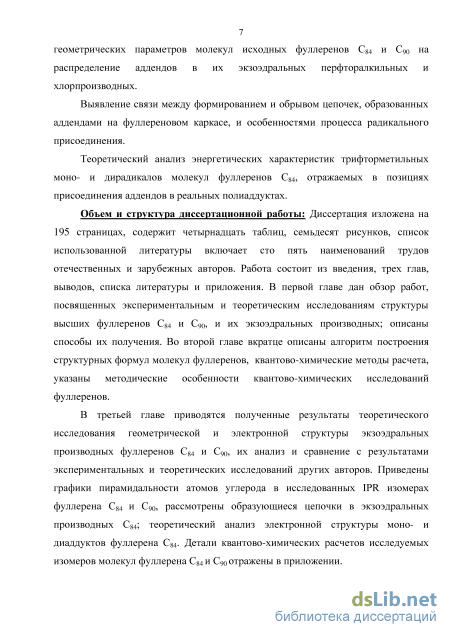 7

геометрических параметров молекул исходных фуллеренов $C_{84}$ и $C_{90}$ на распределение аддендов в их экзоэдральных перфторалкильных и хлорпроизводных.

Выявление связи между формированием и обрывом цепочек, образованных аддендами на фуллереновом каркасе, и особенностями процесса радикального присоединения.

Теоретический анализ энергетических характеристик трифторметильных моно- и дирадикалов молекул фуллеренов $C_{84}$, отражаемых в позициях присоединения аддендов в реальных полиаддуктах.

Объем и структура диссертационной работы: Диссертация изложена на 195 страницах, содержит четырнадцать таблиц, семьдесят рисунков, список использованной литературы включает сто пять наименований трудов отечественных и зарубежных авторов. Работа состоит из введения, трех глав, выводов, списка литературы и приложения. В первой главе дан обзор работ, посвященных экспериментальным и теоретическим исследованиям структуры высших фуллеренов $C_{84}$ и $C_{90}$, и их экзоэдральных производных; описаны способы их получения. Во второй главе вкратце описаны алгоритм построения структурных формул молекул фуллеренов, квантово-химические методы расчета, указаны методические особенности квантово-химических исследований фуллеренов.

В третьей главе приводятся полученные результаты теоретического исследования геометрической и электронной структуры экзоэдральных производных фуллеренов $C_{84}$ и $C_{90}$, их анализ и сравнение с результатами экспериментальных и теоретических исследований других авторов. Приведены графики пирамидальности атомов углерода в исследованных IPR изомерах фуллерена $C_{84}$ и $C_{90}$, рассмотрены образующиеся цепочки в экзоэдральных производных $C_{84}$; теоретический анализ электронной структуры моно- и диаддуктов фуллерена $C_{84}$. Детали квантово-химических расчетов исследуемых изомеров молекул фуллерена $C_{84}$ и $C_{90}$ отражены в приложении.

dsLib.net
библиотека диссертаций